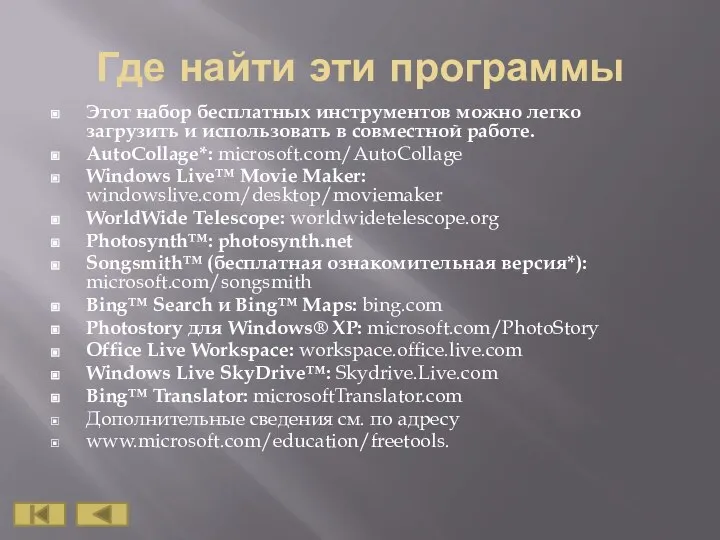 Где найти эти программы

Этот набор бесплатных инструментов можно легко загрузить и использовать в совместной работе.

AutoCollage*: microsoft.com/AutoCollage

Windows Live™ Movie Maker: windowslive.com/desktop/moviemaker

WorldWide Telescope: worldwidetelescope.org

Photosynth™: photosynth.net

Songsmith™ (бесплатная ознакомительная версия*): microsoft.com/songsmith

Bing™ Search и Bing™ Maps: bing.com

Photostory для Windows® XP: microsoft.com/PhotoStory

Office Live Workspace: workspace.office.live.com

Windows Live SkyDrive™: Skydrive.Live.com

Bing™ Translator: microsoftTranslator.com

Дополнительные сведения см. по адресу

www.microsoft.com/education/freetools.